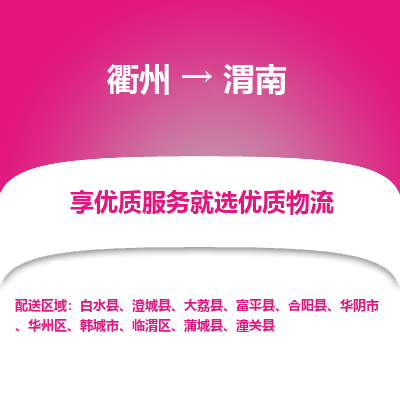 衢州 → 渭南

享优质服务就选优质物流

配送区域：白水县、澄城县、大荔县、富平县、合阳县、华阴市、华州区、韩城市、临渭区、蒲城县、潼关县